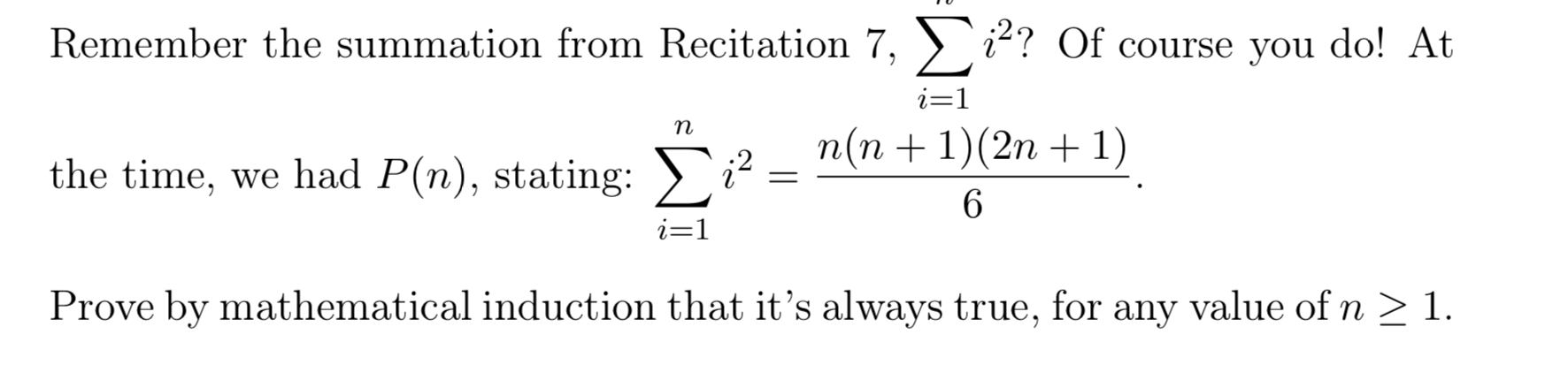 Remember the summation from Recitation 7, $\sum_{i=1}^{n} i^2$? Of course you do! At the time, we had $P(n)$, stating: $\sum_{i=1}^{n} i^2 = \frac{n(n+1)(2n+1)}{6}$.

Prove by mathematical induction that it's always true, for any value of $n \geq 1$.